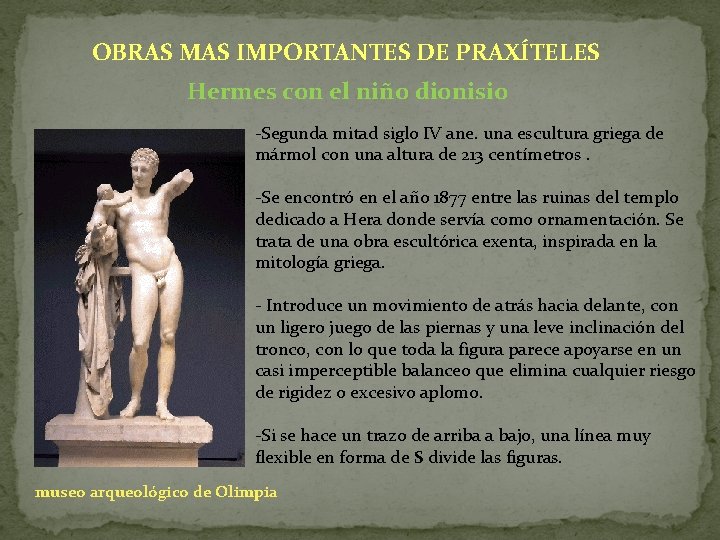 OBRAS MAS IMPORTANTES DE PRAXÍTELES

Hermes con el niño dionisio

-Segunda mitad siglo IV ane. una escultura griega de mármol con una altura de 213 centímetros .

-Se encontró en el año 1877 entre las ruinas del templo dedicado a Hera donde servía como ornamentación. Se trata de una obra escultórica exenta, inspirada en la mitología griega.

- Introduce un movimiento de atrás hacia delante, con un ligero juego de las piernas y una leve inclinación del tronco, con lo que toda la figura parece apoyarse en un casi imperceptible balanceo que elimina cualquier riesgo de rigidez o excesivo aplomo.

-Si se hace un trazo de arriba a bajo, una línea muy flexible en forma de S divide las figuras.

museo arqueológico de Olimpia